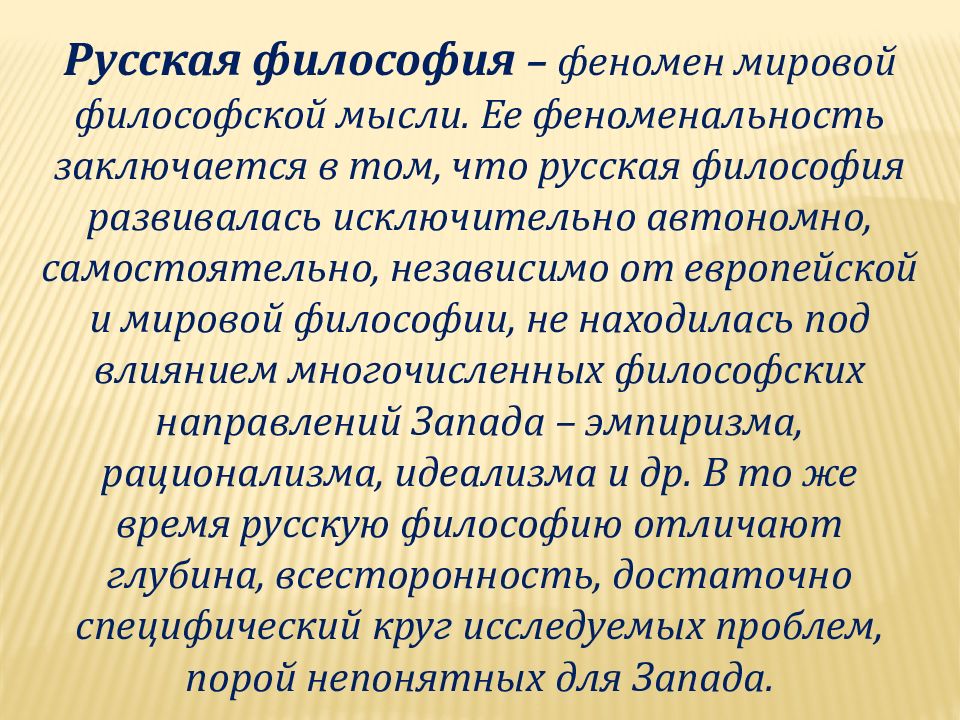 Русская философия – феномен мировой философской мысли. Ее феноменальность заключается в том, что русская философия развивалась исключительно автономно, самостоятельно, независимо от европейской и мировой философии, не находилась под влиянием многочисленных философских направлений Запада – эмпиризма, рационализма, идеализма и др. В то же время русскую философию отличают глубина, всесторонность, достаточно специфический круг исследуемых проблем, порой непонятных для Запада.